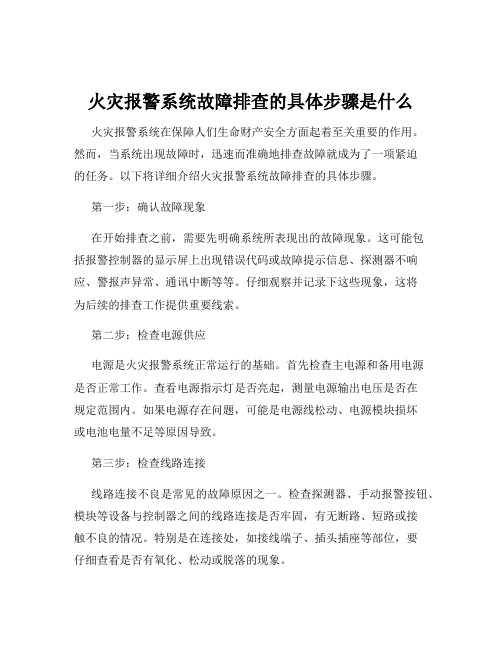 火灾报警系统故障排查的具体步骤是什么

火灾报警系统在保障人们生命财产安全方面起着至关重要的作用。然而，当系统出现故障时，迅速而准确地排查故障就成为了一项紧迫的任务。以下将详细介绍火灾报警系统故障排查的具体步骤。

第一步：确认故障现象

在开始排查之前，需要先明确系统所表现出的故障现象。这可能包括报警控制器的显示屏上出现错误代码或故障提示信息、探测器不响应、警报声异常、通讯中断等等。仔细观察并记录下这些现象，这将为后续的排查工作提供重要线索。

第二步：检查电源供应

电源是火灾报警系统正常运行的基础。首先检查主电源和备用电源是否正常工作。查看电源指示灯是否亮起，测量电源输出电压是否在规定范围内。如果电源存在问题，可能是电源线松动、电源模块损坏或电池电量不足等原因导致。

第三步：检查线路连接

线路连接不良是常见的故障原因之一。检查探测器、手动报警按钮、模块等设备与控制器之间的线路连接是否牢固，有无断路、短路或接触不良的情况。特别是在连接处，如接线端子、插头插座等部位，要仔细查看是否有氧化、松动或脱落的现象。